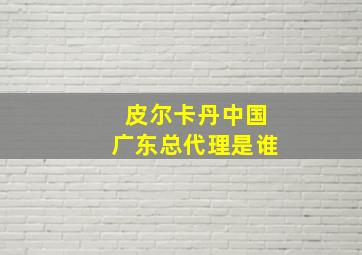 皮尔卡丹中国
广东总代理是谁